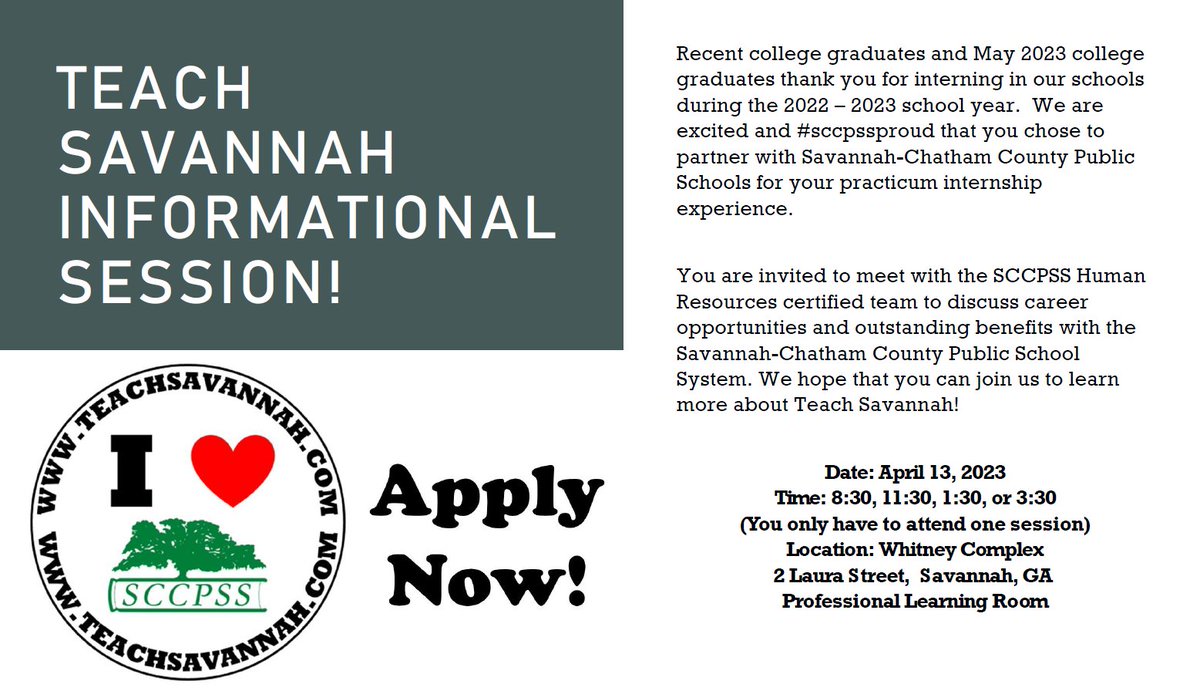 TEACH SAVANNAH INFORMATIONAL SESSION!

WWW.TEACHSAVANNAH.COM
I
SCCPSS
WWW.TEACHSAVANNAH.COM

Apply Now!

Recent college graduates and May 2023 college graduates thank you for interning in our schools during the 2022 – 2023 school year. We are excited and #sccpssproud that you chose to partner with Savannah-Chatham County Public Schools for your practicum internship experience.

You are invited to meet with the SCCPSS Human Resources certified team to discuss career opportunities and outstanding benefits with the Savannah-Chatham County Public School System. We hope that you can join us to learn more about Teach Savannah!

Date: April 13, 2023
Time: 8:30, 11:30, 1:30, or 3:30
(You only have to attend one session)
Location: Whitney Complex
2 Laura Street, Savannah, GA
Professional Learning Room